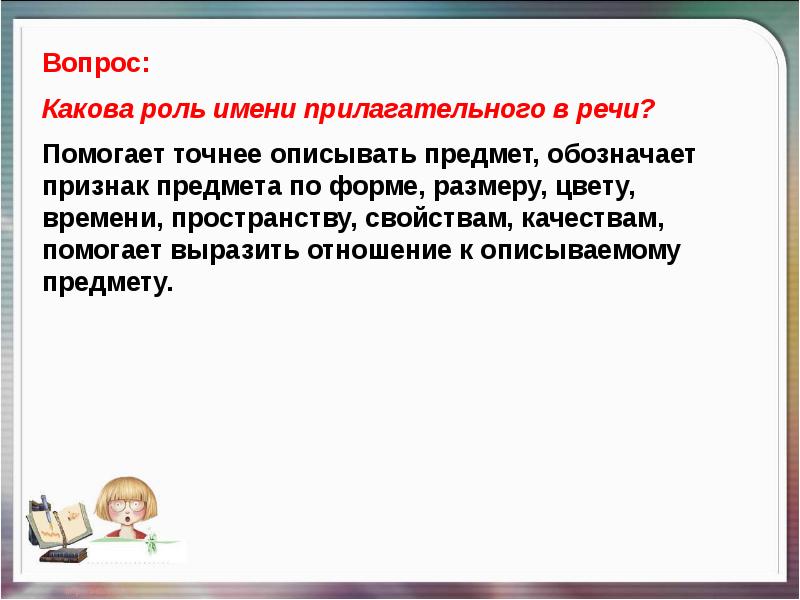 Вопрос:

Какова роль имени прилагательного в речи?

Помогает точнее описывать предмет, обозначает признак предмета по форме, размеру, цвету, времени, пространству, свойствам, качествам, помогает выразить отношение к описываемому предмету.